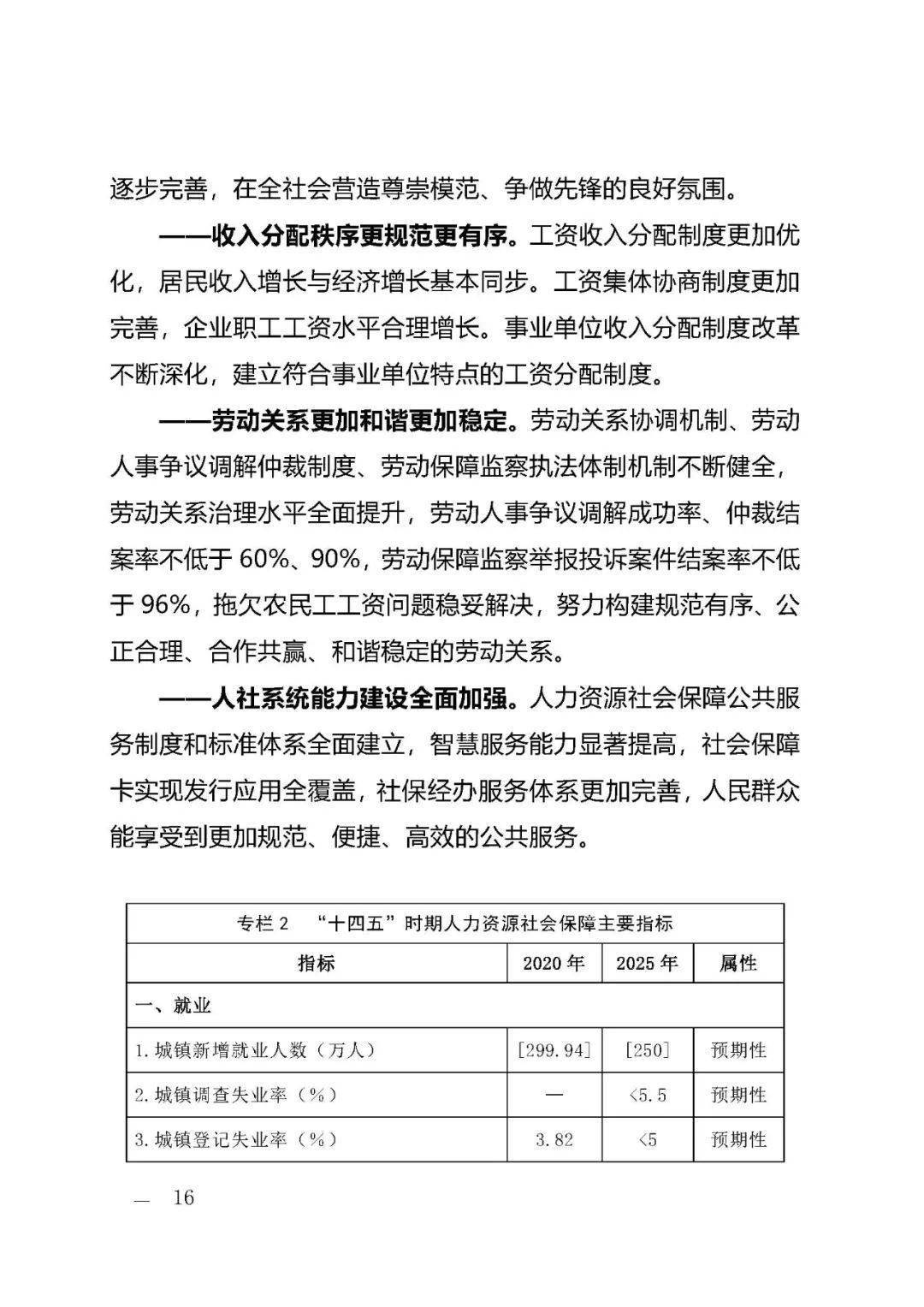 逐步完善，在全社会营造尊崇模范、争做先锋的良好氛围。

——收入分配秩序更规范更有序。工资收入分配制度更加优化，居民收入增长与经济增长基本同步。工资集体协商制度更加完善，企业职工工资水平合理增长。事业单位收入分配制度改革不断深化，建立符合事业单位特点的工资分配制度。

——劳动关系更加和谐更加稳定。劳动关系协调机制、劳动人事争议调解仲裁制度、劳动保障监察执法体制机制不断健全，劳动关系治理水平全面提升，劳动人事争议调解成功率、仲裁结案率不低于 60%、90%，劳动保障监察举报投诉案件结案率不低于 96%，拖欠农民工工资问题稳妥解决，努力构建规范有序、公正合理、合作共赢、和谐稳定的劳动关系。

——人社系统能力建设全面加强。人力资源社会保障公共服务制度和标准体系全面建立，智慧服务能力显著提高，社会保障卡实现发行应用全覆盖，社保经办服务体系更加完善，人民群众能享受到更加规范、便捷、高效的公共服务。

专栏 2 “十四五”时期人力资源社会保障主要指标

| 指标 | 2020 年 | 2025 年 | 属性 |
|---|---|---|---|
| 一、就业 | | | |
| 1. 城镇新增就业人数（万人） | [299.94] | [250] | 预期性 |
| 2. 城镇调查失业率（%） | — | <5.5 | 预期性 |
| 3. 城镇登记失业率（%） | 3.82 | <5 | 预期性 |

— 16